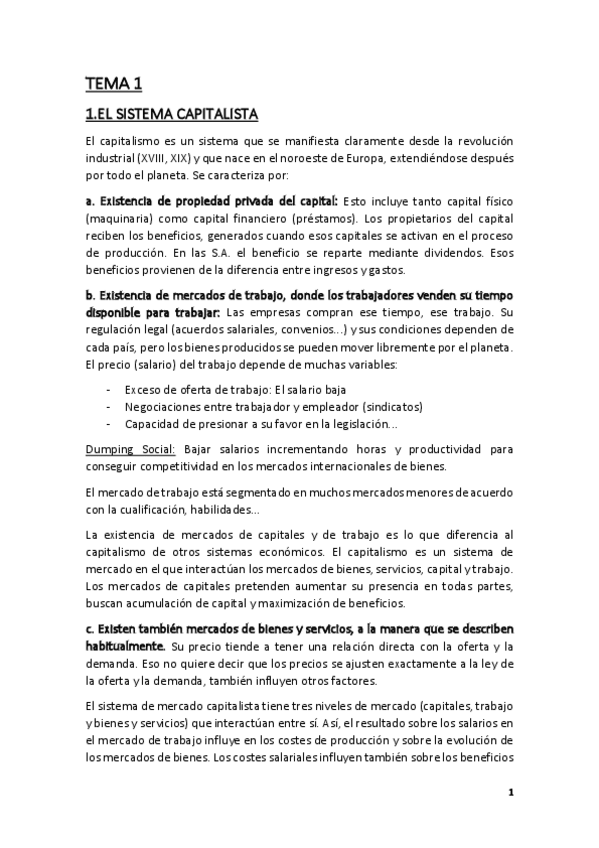 TEMA 1

1.EL SISTEMA CAPITALISTA

El capitalismo es un sistema que se manifiesta claramente desde la revolución industrial (XVIII, XIX) y que nace en el noroeste de Europa, extendiéndose después por todo el planeta. Se caracteriza por:

a. Existencia de propiedad privada del capital: Esto incluye tanto capital físico (maquinaria) como capital financiero (préstamos). Los propietarios del capital reciben los beneficios, generados cuando esos capitales se activan en el proceso de producción. En las S.A. el beneficio se reparte mediante dividendos. Esos beneficios provienen de la diferencia entre ingresos y gastos.

b. Existencia de mercados de trabajo, donde los trabajadores venden su tiempo disponible para trabajar: Las empresas compran ese tiempo, ese trabajo. Su regulación legal (acuerdos salariales, convenios...) y sus condiciones dependen de cada país, pero los bienes producidos se pueden mover libremente por el planeta. El precio (salario) del trabajo depende de muchas variables:

- Exceso de oferta de trabajo: El salario baja
- Negociaciones entre trabajador y empleador (sindicatos)
- Capacidad de presionar a su favor en la legislación...

Dumping Social: Bajar salarios incrementando horas y productividad para conseguir competitividad en los mercados internacionales de bienes.

El mercado de trabajo está segmentado en muchos mercados menores de acuerdo con la cualificación, habilidades...

La existencia de mercados de capitales y de trabajo es lo que diferencia al capitalismo de otros sistemas económicos. El capitalismo es un sistema de mercado en el que interactúan los mercados de bienes, servicios, capital y trabajo. Los mercados de capitales pretenden aumentar su presencia en todas partes, buscan acumulación de capital y maximización de beneficios.

c. Existen también mercados de bienes y servicios, a la manera que se describen habitualmente. Su precio tiende a tener una relación directa con la oferta y la demanda. Eso no quiere decir que los precios se ajusten exactamente a la ley de la oferta y la demanda, también influyen otros factores.

El sistema de mercado capitalista tiene tres niveles de mercado (capitales, trabajo y bienes y servicios) que interactúan entre sí. Así, el resultado sobre los salarios en el mercado de trabajo influye en los costes de producción y sobre la evolución de los mercados de bienes. Los costes salariales influyen también sobre los beneficios

1